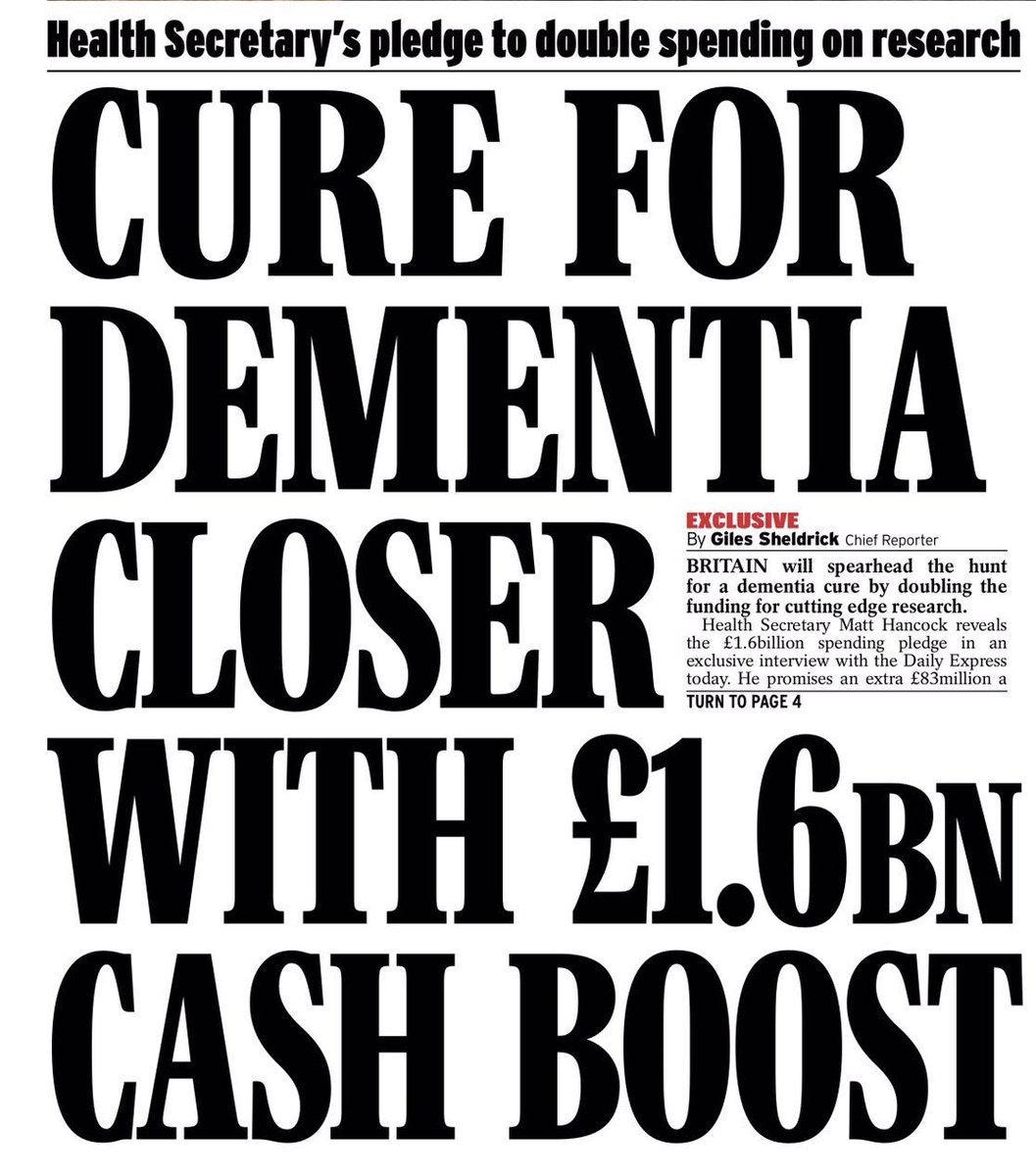 Health Secretary's pledge to double spending on research

CURE FOR DEMENTIA CLOSER WITH £1.6BN CASH BOOST

EXCLUSIVE
By Giles Sheldrick Chief Reporter

BRITAIN will spearhead the hunt for a dementia cure by doubling the funding for cutting edge research.

Health Secretary Matt Hancock reveals the £1.6billion spending pledge in an exclusive interview with the Daily Express today. He promises an extra £83million a

TURN TO PAGE 4